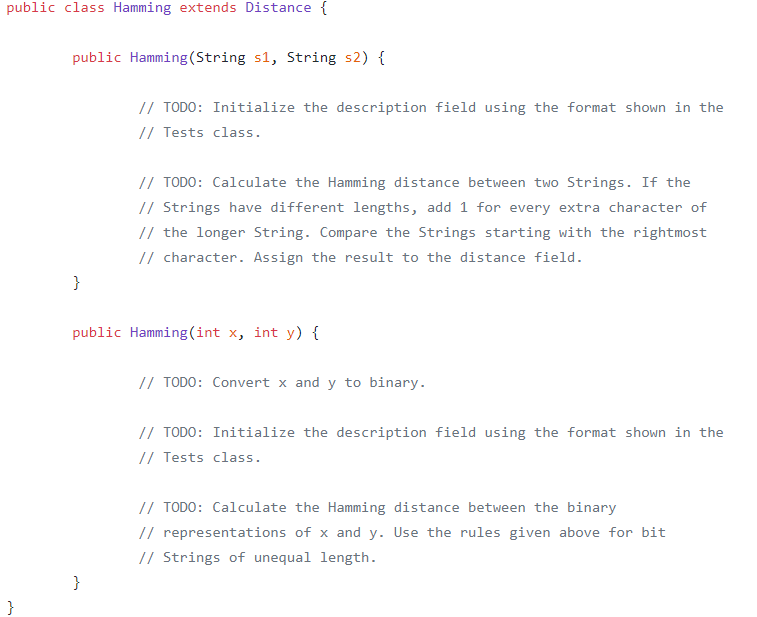 public class Hamming extends Distance {

public Hamming(String s1, String s2) {

// TODO: Initialize the description field using the format shown in the
// Tests class.

// TODO: Calculate the Hamming distance between two Strings. If the
// Strings have different lengths, add 1 for every extra character of
// the longer String. Compare the Strings starting with the rightmost
// character. Assign the result to the distance field.
}

public Hamming(int x, int y) {

// TODO: Convert x and y to binary.

// TODO: Initialize the description field using the format shown in the
// Tests class.

// TODO: Calculate the Hamming distance between the binary
// representations of x and y. Use the rules given above for bit
// Strings of unequal length.
}
}